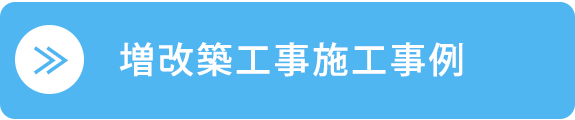 増改築工事施工事例